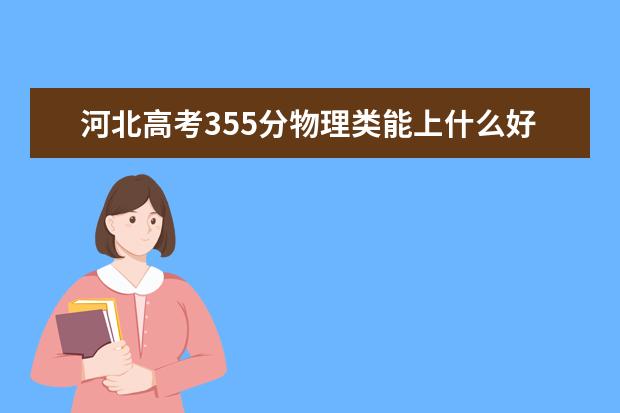 河北高考355分物理类能上什么好